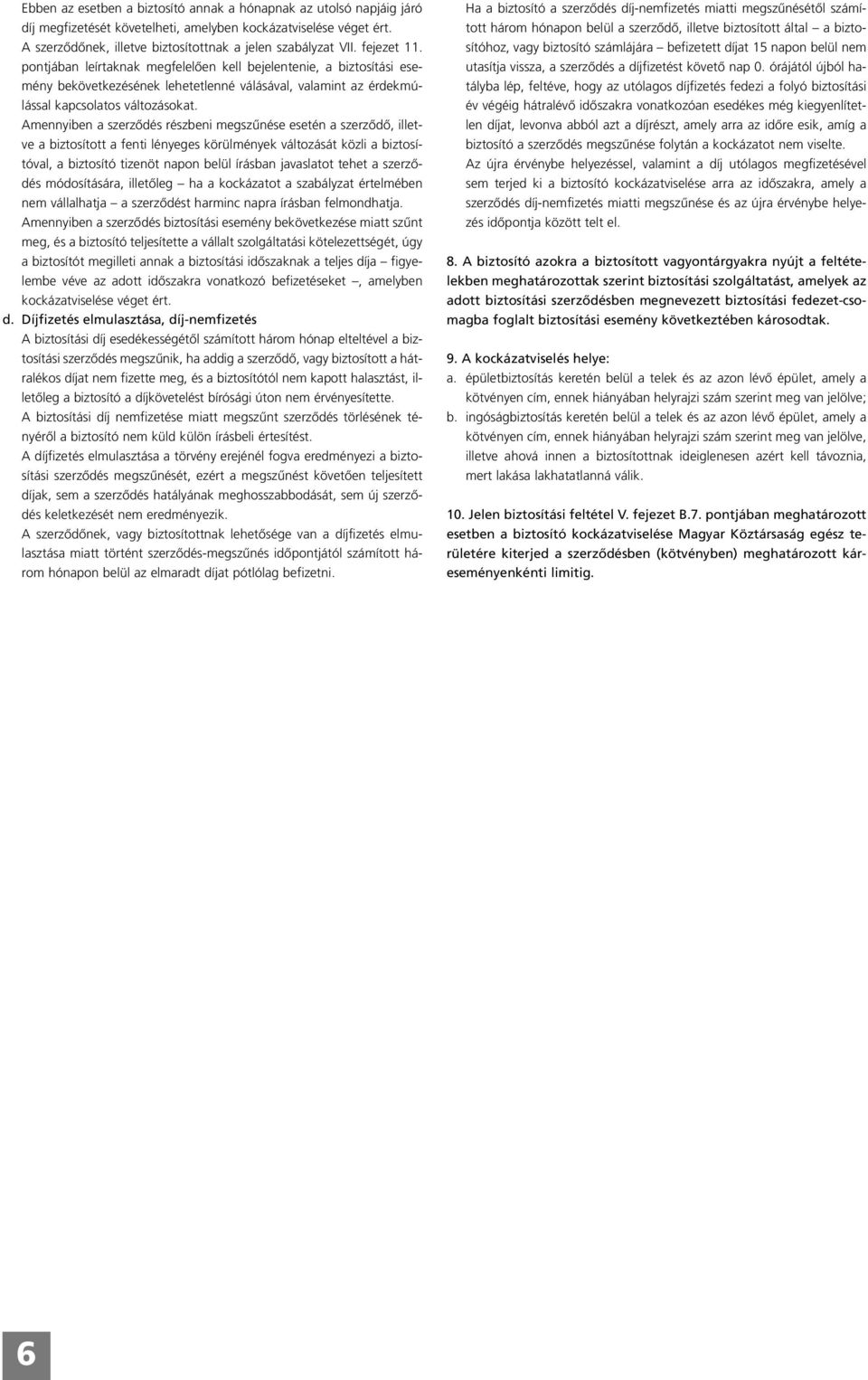 Ebben az esetben a biztosító annak a hónapnak az utolsó napjáig járó díj megfizetését követelheti, amelyben kockázatviselése véget ért.
A szerződőnek, illetve biztosítottnak a jelen szabályzat VII. fejezet 11. pontjában leírtaknak megfelelően kell bejelentenie, a biztosítási esemény bekövetkezésének lehetetlenné válásával, valamint az érdekmúlással kapcsolatos változásokat.

Amennyiben a szerződés részbeni megszűnése esetén a szerződő, illetve a biztosított a fenti lényeges körülmények változását közli a biztosítóval, a biztosító tizenöt napon belül írásban javaslatot tehet a szerződés módosítására, illetőleg – ha a kockázatot a szabályzat értelmében nem vállalhatja – a szerződést harminc napra írásban felmondhatja.
Amennyiben a szerződés biztosítási esemény bekövetkezése miatt szűnt meg, és a biztosító teljesítette a vállalt szolgáltatási kötelezettségét, úgy a biztosítót megilleti annak a biztosítási időszaknak a teljes díja – figyelembe véve az adott időszakra vonatkozó befizetéseket –, amelyben kockázatviselése véget ért.

d. Díjfizetés elmulasztása, díj-nemfizetés
A biztosítási díj esedékességétől számított három hónap elteltével a biztosítási szerződés megszűnik, ha addig a szerződő, vagy biztosított a hátralékos díjat nem fizette meg, és a biztosítótól nem kapott halasztást, illetőleg a biztosító a díjkövetelést bírósági úton nem érvényesítette.
A biztosítási díj nemfizetése miatt megszűnt szerződés törlésének tényéről a biztosító nem küld külön írásbeli értesítést.
A díjfizetés elmulasztása a törvény erejénél fogva eredményezi a biztosítási szerződés megszűnését, ezért a megszűnést követően teljesített díjak, sem a szerződés hatályának meghosszabbodását, sem új szerződés keletkezését nem eredményezik.
A szerződőnek, vagy biztosítottnak lehetősége van a díjfizetés elmulasztása miatt történt szerződés-megszűnés időpontjától számított három hónapon belül az elmaradt díjat pótlólag befizetni.

Ha a biztosító a szerződés díj-nemfizetés miatti megszűnésétől számított három hónapon belül a szerződő, illetve biztosított által – a biztosítóhoz, vagy biztosító számlájára – befizetett díjat 15 napon belül nem utasítja vissza, a szerződés a díjfizetést követő nap 0. órájától újból hatályba lép, feltéve, hogy az utólagos díjfizetés fedezi a folyó biztosítási év végéig hátralévő időszakra vonatkozóan esedékes még kiegyenlítetlen díjat, levonva abból azt a díjrészt, amely arra az időre esik, amíg a biztosító a szerződés megszűnése folytán a kockázatot nem viselte.
Az újra érvénybe helyezéssel, valamint a díj utólagos megfizetésével sem terjed ki a biztosító kockázatviselése arra az időszakra, amely a szerződés díj-nemfizetés miatti megszűnése és az újra érvénybe helyezés időpontja között telt el.

8. A biztosító azokra a biztosított vagyontárgyakra nyújt a feltételekben meghatározottak szerint biztosítási szolgáltatást, amelyek az adott biztosítási szerződésben megnevezett biztosítási fedezet-csomagba foglalt biztosítási esemény következtében károsodtak.

9. A kockázatviselés helye:
a. épületbiztosítás keretén belül a telek és az azon lévő épület, amely a kötvényen cím, ennek hiányában helyrajzi szám szerint meg van jelölve;
b. ingóságbiztosítás keretén belül a telek és az azon lévő épület, amely a kötvényen cím, ennek hiányában helyrajzi szám szerint meg van jelölve, illetve ahová innen a biztosítottnak ideiglenesen azért kell távoznia, mert lakása lakhatatlanná válik.

10. Jelen biztosítási feltétel V. fejezet B.7. pontjában meghatározott esetben a biztosító kockázatviselése Magyar Köztársaság egész területére kiterjed a szerződésben (kötvényben) meghatározott káreseményenkénti limitig.

6